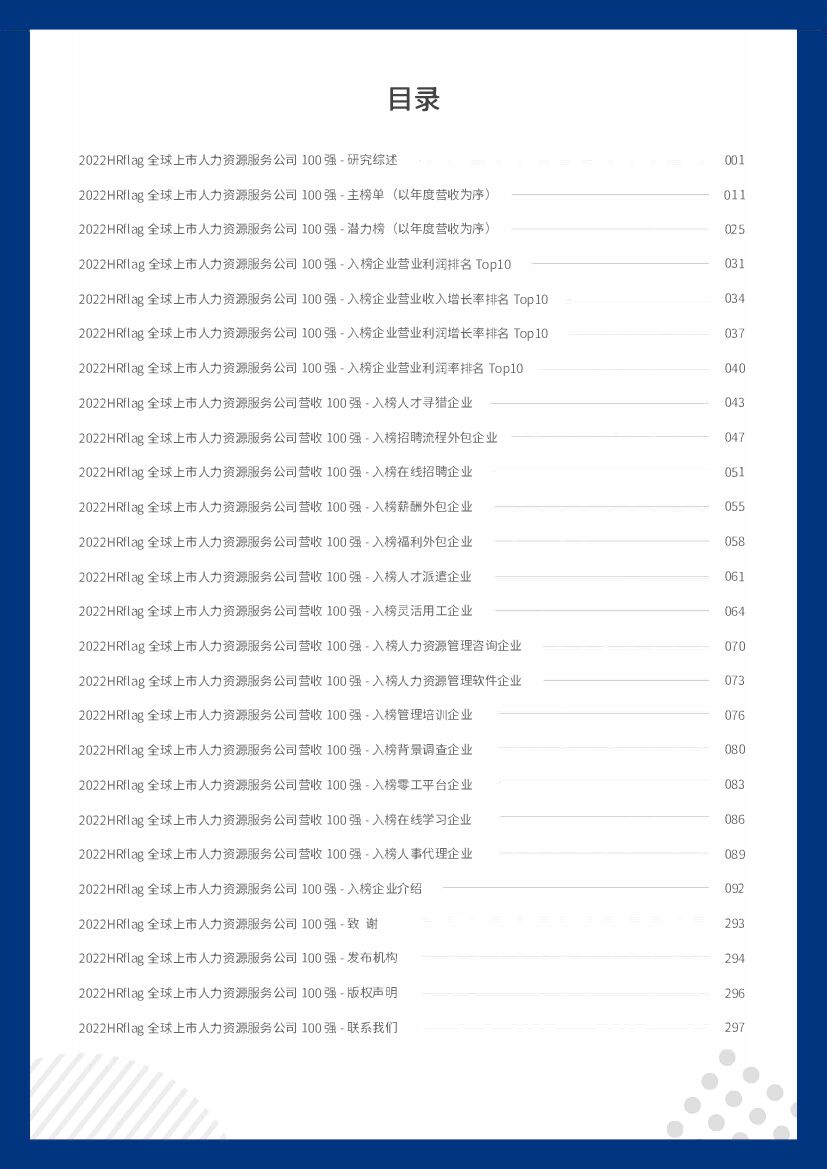 目录

2022HRflag 全球上市人力资源服务公司 100 强 - 研究综述 001

2022HRflag 全球上市人力资源服务公司 100 强 - 主榜单（以年度营收为序） 011

2022HRflag 全球上市人力资源服务公司 100 强 - 潜力榜（以年度营收为序） 025

2022HRflag 全球上市人力资源服务公司 100 强 - 入榜企业营业利润排名 Top10 031

2022HRflag 全球上市人力资源服务公司 100 强 - 入榜企业营业收入增长率排名 Top10 034

2022HRflag 全球上市人力资源服务公司 100 强 - 入榜企业营业利润增长率排名 Top10 037

2022HRflag 全球上市人力资源服务公司 100 强 - 入榜企业营业利润率排名 Top10 040

2022HRflag 全球上市人力资源服务公司营收 100 强 - 入榜人才寻猎企业 043

2022HRflag 全球上市人力资源服务公司营收 100 强 - 入榜招聘流程外包企业 047

2022HRflag 全球上市人力资源服务公司营收 100 强 - 入榜在线招聘企业 051

2022HRflag 全球上市人力资源服务公司营收 100 强 - 入榜薪酬外包企业 055

2022HRflag 全球上市人力资源服务公司营收 100 强 - 入榜福利外包企业 058

2022HRflag 全球上市人力资源服务公司营收 100 强 - 入榜人才派遣企业 061

2022HRflag 全球上市人力资源服务公司营收 100 强 - 入榜灵活用工企业 064

2022HRflag 全球上市人力资源服务公司营收 100 强 - 入榜人力资源管理咨询企业 070

2022HRflag 全球上市人力资源服务公司营收 100 强 - 入榜人力资源管理软件企业 073

2022HRflag 全球上市人力资源服务公司营收 100 强 - 入榜管理培训企业 076

2022HRflag 全球上市人力资源服务公司营收 100 强 - 入榜背景调查企业 080

2022HRflag 全球上市人力资源服务公司营收 100 强 - 入榜零工平台企业 083

2022HRflag 全球上市人力资源服务公司营收 100 强 - 入榜在线学习企业 086

2022HRflag 全球上市人力资源服务公司营收 100 强 - 入榜人事代理企业 089

2022HRflag 全球上市人力资源服务公司 100 强 - 入榜企业介绍 092

2022HRflag 全球上市人力资源服务公司 100 强 - 致 谢 293

2022HRflag 全球上市人力资源服务公司 100 强 - 发布机构 294

2022HRflag 全球上市人力资源服务公司 100 强 - 版权声明 296

2022HRflag 全球上市人力资源服务公司 100 强 - 联系我们 297